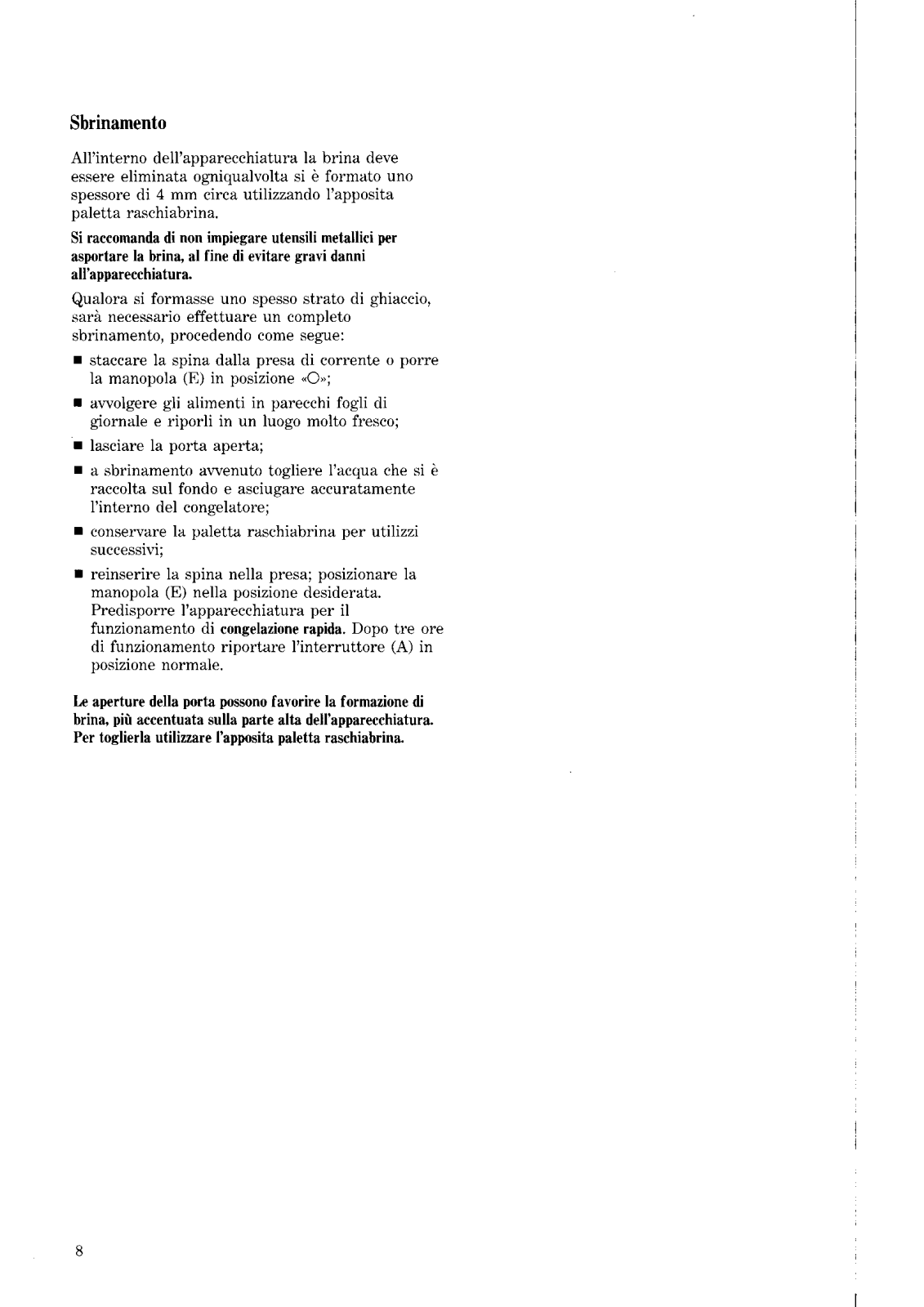 Sbrinamento

All'interno dell'apparecchiatura la brina deve essere eliminata ogniqualvolta si è formato uno spessore di 4 mm circa utilizzando l'apposita paletta raschiabrina.

Si raccomanda di non impiegare utensili metallici per asportare la brina, al fine di evitare gravi danni all'apparecchiatura.

Qualora si formasse uno spesso strato di ghiaccio, sarà necessario effettuare un completo sbrinamento, procedendo come segue:

■ staccare la spina dalla presa di corrente o porre la manopola (E) in posizione «O»;

■ avvolgere gli alimenti in parecchi fogli di giornale e riporli in un luogo molto fresco;

■ lasciare la porta aperta;

■ a sbrinamento avvenuto togliere l'acqua che si è raccolta sul fondo e asciugare accuratamente l'interno del congelatore;

■ conservare la paletta raschiabrina per utilizzi successivi;

■ reinserire la spina nella presa; posizionare la manopola (E) nella posizione desiderata. Predisporre l'apparecchiatura per il funzionamento di congelazione rapida. Dopo tre ore di funzionamento riportare l'interruttore (A) in posizione normale.

Le aperture della porta possono favorire la formazione di brina, più accentuata sulla parte alta dell'apparecchiatura. Per toglierla utilizzare l'apposita paletta raschiabrina.

8